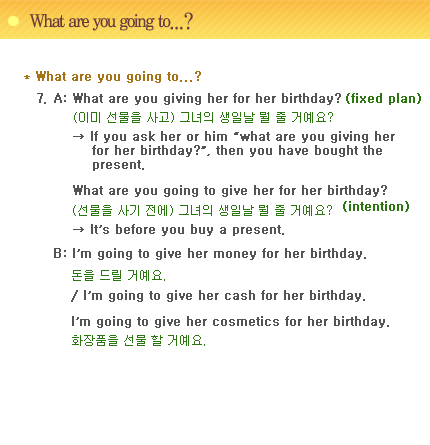 What are you going to...?

* What are you going to...?

7. A: What are you giving her for her birthday? (fixed plan)
(이미 선물을 사고) 그녀의 생일날 뭘 줄 거예요?
→ If you ask her or him "what are you giving her for her birthday?", then you have bought the present.

What are you going to give her for her birthday?
(선물을 사기 전에) 그녀의 생일날 뭘 줄 거예요? (intention)
→ It's before you buy a present.

B: I'm going to give her money for her birthday.
돈을 드릴 거예요.
/ I'm going to give her cash for her birthday.

I'm going to give her cosmetics for her birthday.
화장품을 선물 할 거예요.